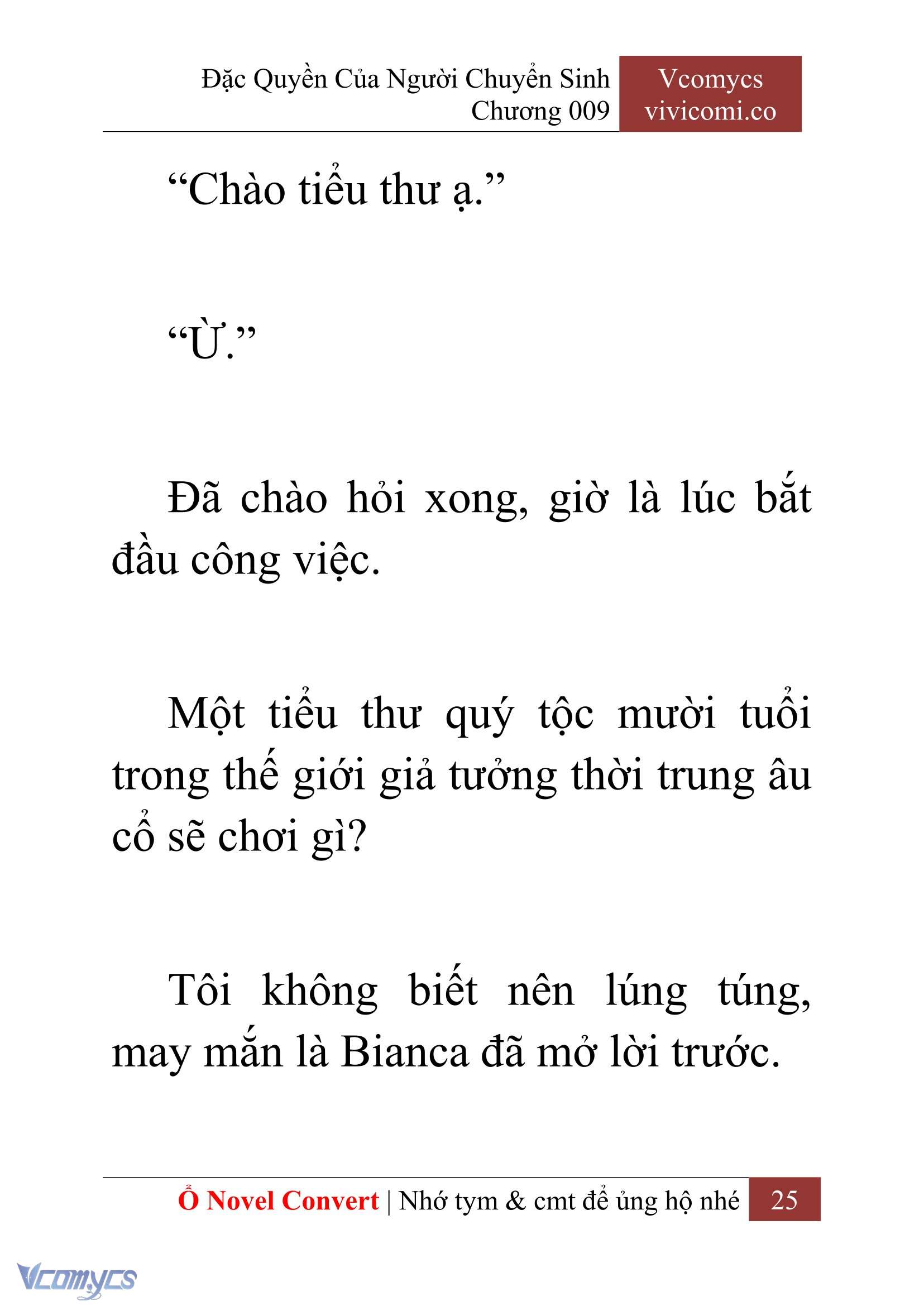 Đặc Quyền Của Người Chuyển Sinh
Chương 009

Vcomycs
vivicomi.co

“Chào tiểu thư ạ.”

“Ừ.”

Đã chào hỏi xong, giờ là lúc bắt đầu công việc.

Một tiểu thư quý tộc mười tuổi trong thế giới giả tưởng thời trung âu cổ sẽ chơi gì?

Tôi không biết nên lúng túng, may mắn là Bianca đã mở lời trước.

Ổ Novel Convert | Nhớ tym & cmt để ủng hộ nhé 25

Vcomycs